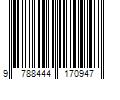 9 788444 170947